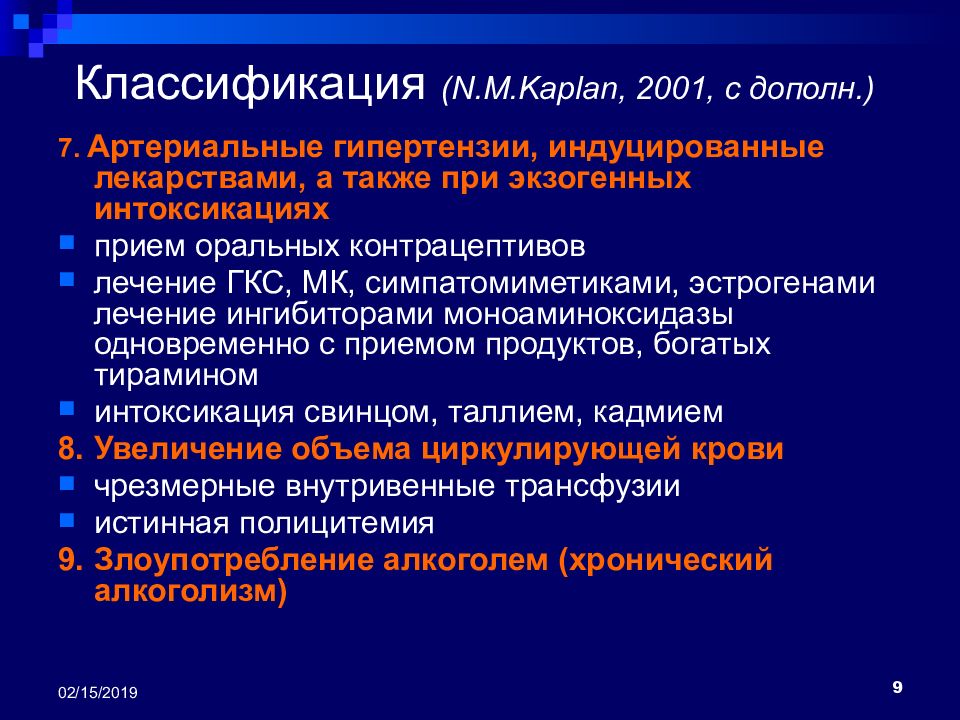 Классификация (N.M.Kaplan, 2001, с дополн.)

7. Артериальные гипертензии, индуцированные лекарствами, а также при экзогенных интоксикациях

- прием оральных контрацептивов
- лечение ГКС, МК, симпатомиметиками, эстрогенами лечение ингибиторами моноаминоксидазы одновременно с приемом продуктов, богатых тирамином
- интоксикация свинцом, таллием, кадмием

8. Увеличение объема циркулирующей крови

- чрезмерные внутривенные трансфузии
- истинная полицитемия

9. Злоупотребление алкоголем (хронический алкоголизм)

02/15/2019

9